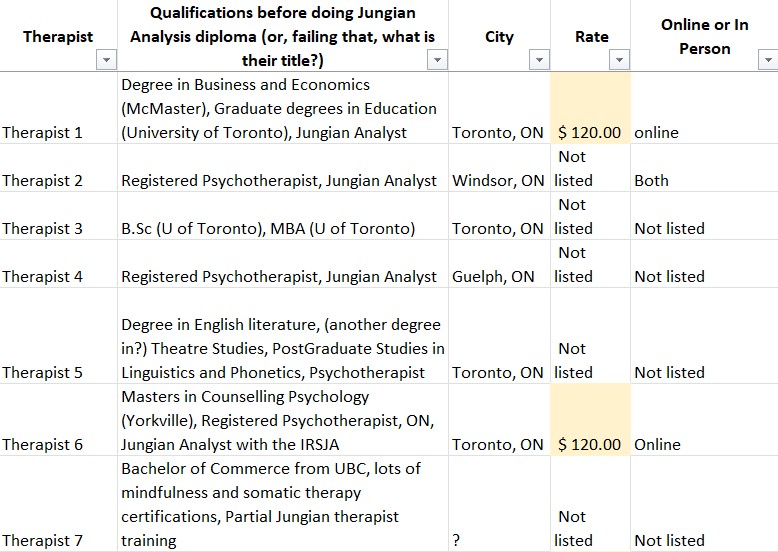 | Therapist | Qualifications before doing Jungian Analysis diploma (or, failing that, what is their title?) | City | Rate | Online or In Person |
|---|---|---|---|---|
| Therapist 1 | Degree in Business and Economics (McMaster), Graduate degrees in Education (University of Toronto), Jungian Analyst | Toronto, ON | $ 120.00 | online |
| Therapist 2 | Registered Psychotherapist, Jungian Analyst | Windsor, ON | Not listed | Both |
| Therapist 3 | B.Sc (U of Toronto), MBA (U of Toronto) | Toronto, ON | Not listed | Not listed |
| Therapist 4 | Registered Psychotherapist, Jungian Analyst | Guelph, ON | Not listed | Not listed |
| Therapist 5 | Degree in English literature, (another degree in?) Theatre Studies, PostGraduate Studies in Linguistics and Phonetics, Psychotherapist | Toronto, ON | Not listed | Not listed |
| Therapist 6 | Masters in Counselling Psychology (Yorkville), Registered Psychotherapist, ON, Jungian Analyst with the IRSJA | Toronto, ON | $ 120.00 | Online |
| Therapist 7 | Bachelor of Commerce from UBC, lots of mindfulness and somatic therapy certifications, Partial Jungian therapist training | ? | Not listed | Not listed |